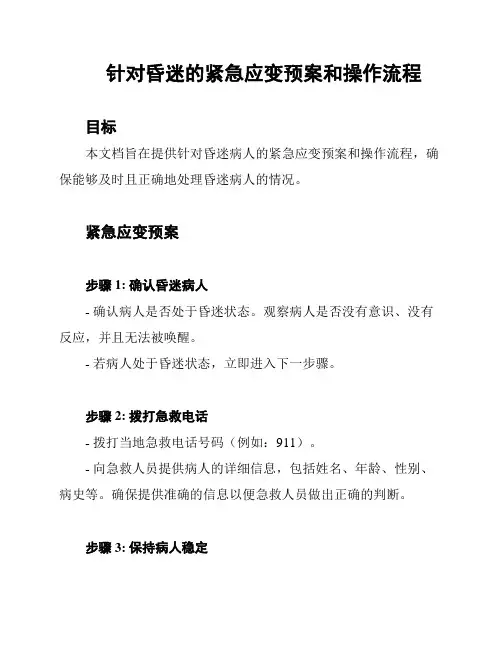 针对昏迷的紧急应变预案和操作流程

目标

本文档旨在提供针对昏迷病人的紧急应变预案和操作流程，确保能够及时且正确地处理昏迷病人的情况。

紧急应变预案

步骤 1: 确认昏迷病人

- 确认病人是否处于昏迷状态。观察病人是否没有意识、没有反应，并且无法被唤醒。

- 若病人处于昏迷状态，立即进入下一步骤。

步骤 2: 拨打急救电话

- 拨打当地急救电话号码（例如：911）。

- 向急救人员提供病人的详细信息，包括姓名、年龄、性别、病史等。确保提供准确的信息以便急救人员做出正确的判断。

步骤 3: 保持病人稳定